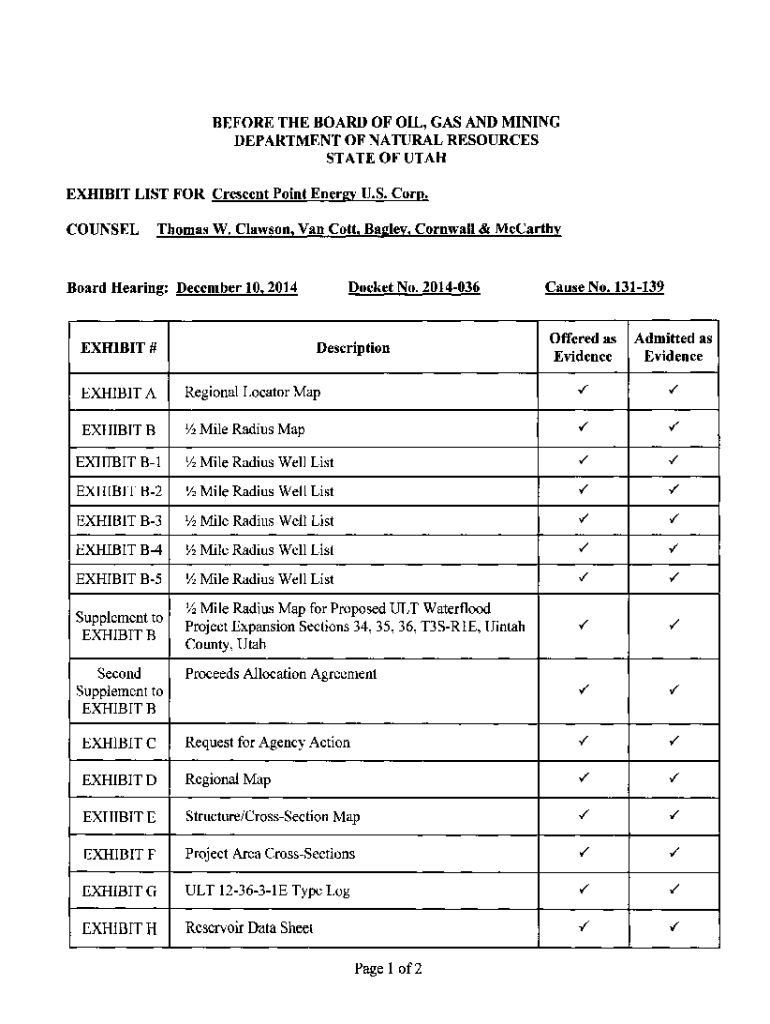 BEFORE THE BOARD OF OIL, GAS AND MINING
DEPARTMENT OF NATURAL RESOURCES
STATE OF UTAH

EXHIBIT LIST FOR Crescent Point Energy U.S. Corp.

COUNSEL Thomas W. Clawson, Van Cott, Bagley, Cornwall & McCarthy

Board Hearing: December 10, 2014 Docket No. 2014-036 Cause No. 131-139

| EXHIBIT # | Description | Offered as Evidence | Admitted as Evidence |
|---|---|---|---|
| EXHIBIT A | Regional Locator Map | ✓ | ✓ |
| EXHIBIT B | ½ Mile Radius Map | ✓ | ✓ |
| EXHIBIT B-1 | ½ Mile Radius Well List | ✓ | ✓ |
| EXHIBIT B-2 | ½ Mile Radius Well List | ✓ | ✓ |
| EXHIBIT B-3 | ½ Mile Radius Well List | ✓ | ✓ |
| EXHIBIT B-4 | ½ Mile Radius Well List | ✓ | ✓ |
| EXHIBIT B-5 | ½ Mile Radius Well List | ✓ | ✓ |
| Supplement to EXHIBIT B | ½ Mile Radius Map for Proposed ULT Waterflood Project Expansion Sections 34, 35, 36, T3S-R1E, Uintah County, Utah | ✓ | ✓ |
| Second Supplement to EXHIBIT B | Proceeds Allocation Agreement | ✓ | ✓ |
| EXHIBIT C | Request for Agency Action | ✓ | ✓ |
| EXHIBIT D | Regional Map | ✓ | ✓ |
| EXHIBIT E | Structure/Cross-Section Map | ✓ | ✓ |
| EXHIBIT F | Project Area Cross-Sections | ✓ | ✓ |
| EXHIBIT G | ULT 12-36-3-1E Type Log | ✓ | ✓ |
| EXHIBIT H | Reservoir Data Sheet | ✓ | ✓ |

Page 1 of 2